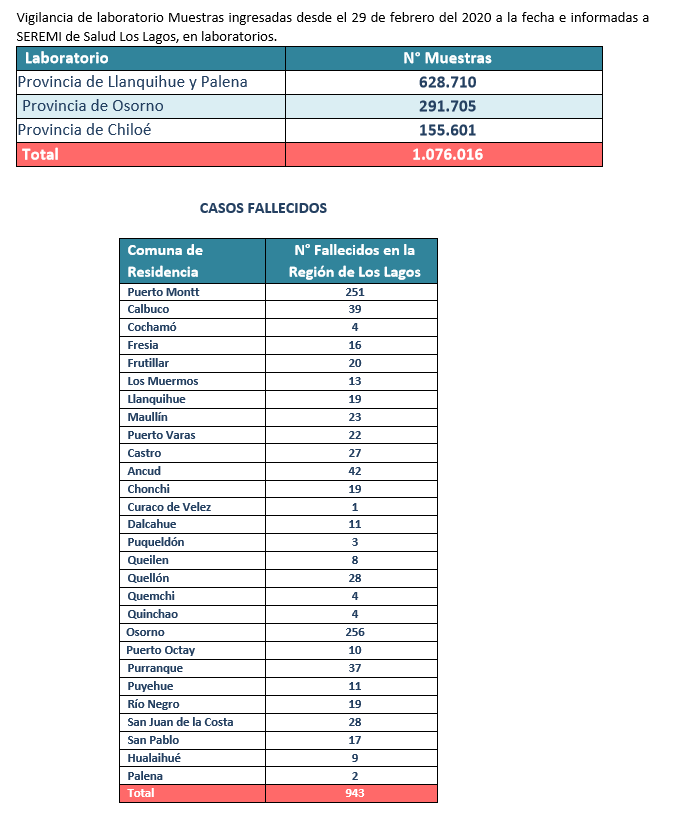 Vigilancia de laboratorio Muestras ingresadas desde el 29 de febrero del 2020 a la fecha e informadas a SEREMI de Salud Los Lagos, en laboratorios.

| Laboratorio | N° Muestras |
|---|---|
| Provincia de Llanquihue y Palena | 628.710 |
| Provincia de Osorno | 291.705 |
| Provincia de Chiloé | 155.601 |
| Total | 1.076.016 |

CASOS FALLECIDOS

| Comuna de Residencia | N° Fallecidos en la Región de Los Lagos |
|---|---|
| Puerto Montt | 251 |
| Calbuco | 39 |
| Cochamó | 4 |
| Fresia | 16 |
| Frutillar | 20 |
| Los Muermos | 13 |
| Llanquihue | 19 |
| Maullín | 23 |
| Puerto Varas | 22 |
| Castro | 27 |
| Ancud | 42 |
| Chonchi | 19 |
| Curaco de Velez | 1 |
| Dalcahue | 11 |
| Puqueldón | 3 |
| Queilen | 8 |
| Quellón | 28 |
| Quemchi | 4 |
| Quinchao | 4 |
| Osorno | 256 |
| Puerto Octay | 10 |
| Purranque | 37 |
| Puyehue | 11 |
| Río Negro | 19 |
| San Juan de la Costa | 28 |
| San Pablo | 17 |
| Hualaihué | 9 |
| Palena | 2 |
| Total | 943 |